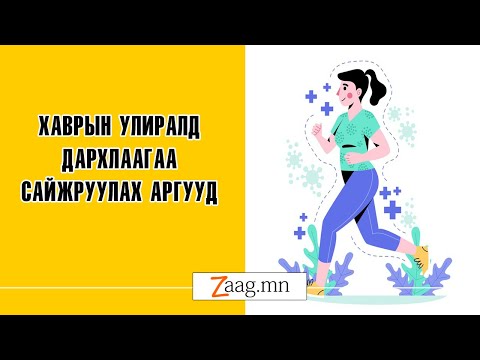 ХАВРЫН УЛИРАЛД ДАРХЛААГАА САЙЖРУУЛАХ АРГУУД

Zaag.mn